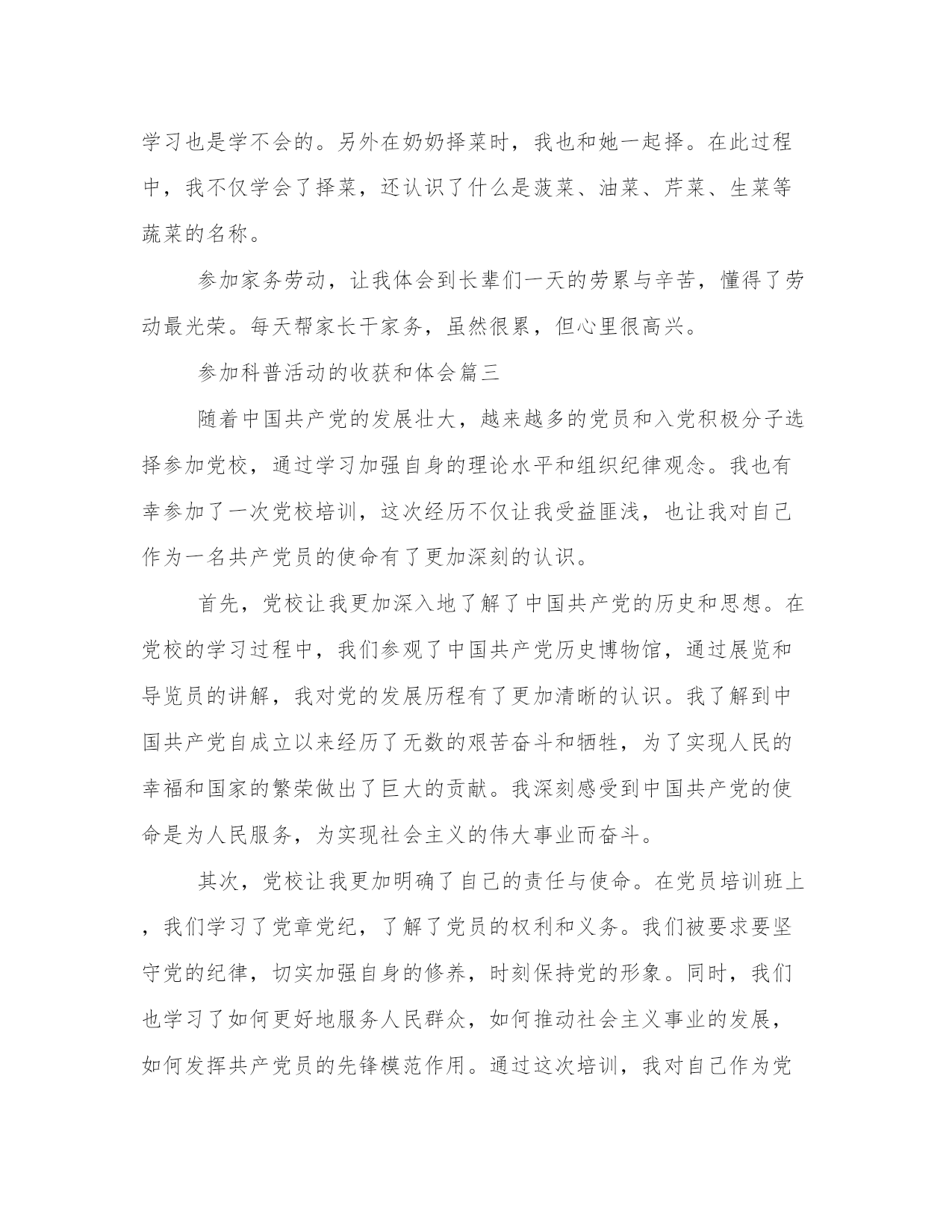 学习也是学不会的。另外在奶奶择菜时，我也和她一起择。在此过程中，我不仅学会了择菜，还认识了什么是菠菜、油菜、芹菜、生菜等蔬菜的名称。

参加家务劳动，让我体会到长辈们一天的劳累与辛苦，懂得了劳动最光荣。每天帮家长干家务，虽然很累，但心里很高兴。

参加科普活动的收获和体会篇三

随着中国共产党的发展壮大，越来越多的党员和入党积极分子选择参加党校，通过学习加强自身的理论水平和组织纪律观念。我也有幸参加了一次党校培训，这次经历不仅让我受益匪浅，也让我对自己作为一名共产党员的使命有了更加深刻的认识。

首先，党校让我更加深入地了解了中国共产党的历史和思想。在党校的学习过程中，我们参观了中国共产党历史博物馆，通过展览和导览员的讲解，我对党的发展历程有了更加清晰的认识。我了解到中国共产党自成立以来经历了无数的艰苦奋斗和牺牲，为了实现人民的幸福和国家的繁荣做出了巨大的贡献。我深刻感受到中国共产党的使命是为人民服务，为实现社会主义的伟大事业而奋斗。

其次，党校让我更加明确了自己的责任与使命。在党员培训班上，我们学习了党章党纪，了解了党员的权利和义务。我们被要求要坚守党的纪律，切实加强自身的修养，时刻保持党的形象。同时，我们也学习了如何更好地服务人民群众，如何推动社会主义事业的发展，如何发挥共产党员的先锋模范作用。通过这次培训，我对自己作为党